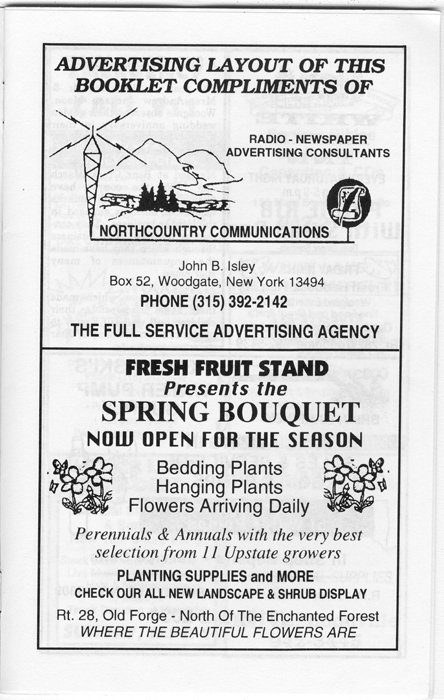 ADVERTISING LAYOUT OF THIS BOOKLET COMPLIMENTS OF

RADIO - NEWSPAPER ADVERTISING CONSULTANTS

NORTHCOUNTRY COMMUNICATIONS

John B. Isley
Box 52, Woodgate, New York 13494
PHONE (315) 392-2142

THE FULL SERVICE ADVERTISING AGENCY

FRESH FRUIT STAND
Presents the
SPRING BOUQUET
NOW OPEN FOR THE SEASON

Bedding Plants
Hanging Plants
Flowers Arriving Daily

Perennials & Annuals with the very best selection from 11 Upstate growers

PLANTING SUPPLIES and MORE
CHECK OUR ALL NEW LANDSCAPE & SHRUB DISPLAY

Rt. 28, Old Forge - North Of The Enchanted Forest
WHERE THE BEAUTIFUL FLOWERS ARE